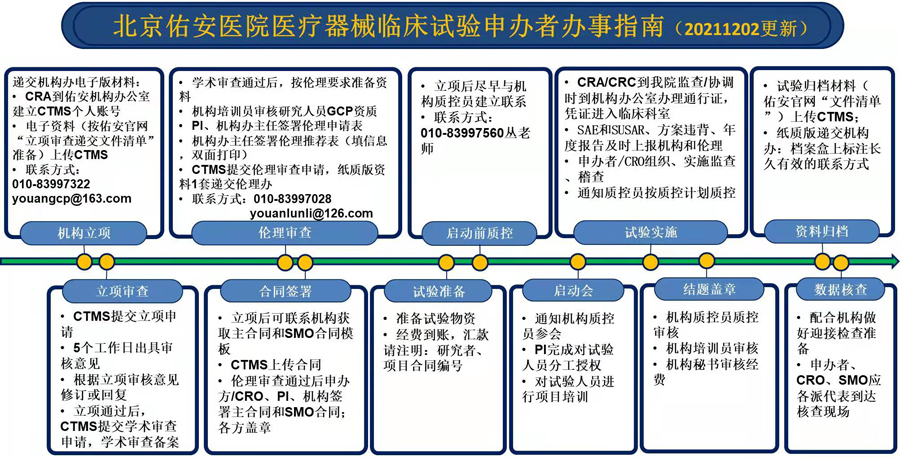 北京佑安医院医疗器械临床试验申办者办事指南（20211202更新）

递交机构办电子版材料：
• CRA到佑安机构办公室建立CTMS个人账号
• 电子资料（按佑安官网“立项审查递交文件清单”准备）上传CTMS
• 联系方式：
010-83997322
youangcp@163.com

机构立项

• 学术审查通过后，按伦理要求准备资料
• 机构培训员审核研究人员GCP资质
• PI、机构办主任签署伦理申请表
• 机构办主任签署伦理推荐表（填信息双面打印）
• CTMS提交伦理审查申请，纸质版资料1套递交伦理办
• 联系方式：010-83997028
youanlunli@126.com

伦理审查

• 立项后尽早与机构质控员建立联系
• 联系方式：
010-83997560丛老师

启动前质控

• CRA/CRC到我院监查/协调时到机构办公室办理通行证，凭证进入临床科室
• SAE和SUSAR、方案违背、年度报告及时上报机构和伦理
• 申办者/CRO组织、实施监查、稽查
• 通知质控员按质控计划质控

试验实施

• 试验归档材料（佑安官网“文件清单”）上传CTMS；
• 纸质版递交机构办：档案盒上标注长久有效的联系方式

资料归档

立项审查
• CTMS提交立项申请
• 5个工作日出具审核意见
• 根据立项审核意见修订或回复
• 立项通过后，CTMS提交学术审查申请，学术审查备案

合同签署
• 立项后可联系机构获取主合同和SMO合同模板
• CTMS上传合同
• 伦理审查通过后申办方/CRO、PI、机构签署主合同和SMO合同；各方盖章

试验准备
• 准备试验物资
• 经费到账，汇款请注明：研究者、项目合同编号

启动会
• 通知机构质控员参会
• PI完成对试验人员分工授权
• 对试验人员进行项目培训

结题盖章
• 机构质控员质控审核
• 机构培训员审核
• 机构秘书审核经费

数据核查
• 配合机构做好迎接检查准备
• 申办者、CRO、SMO应各派代表到达核查现场